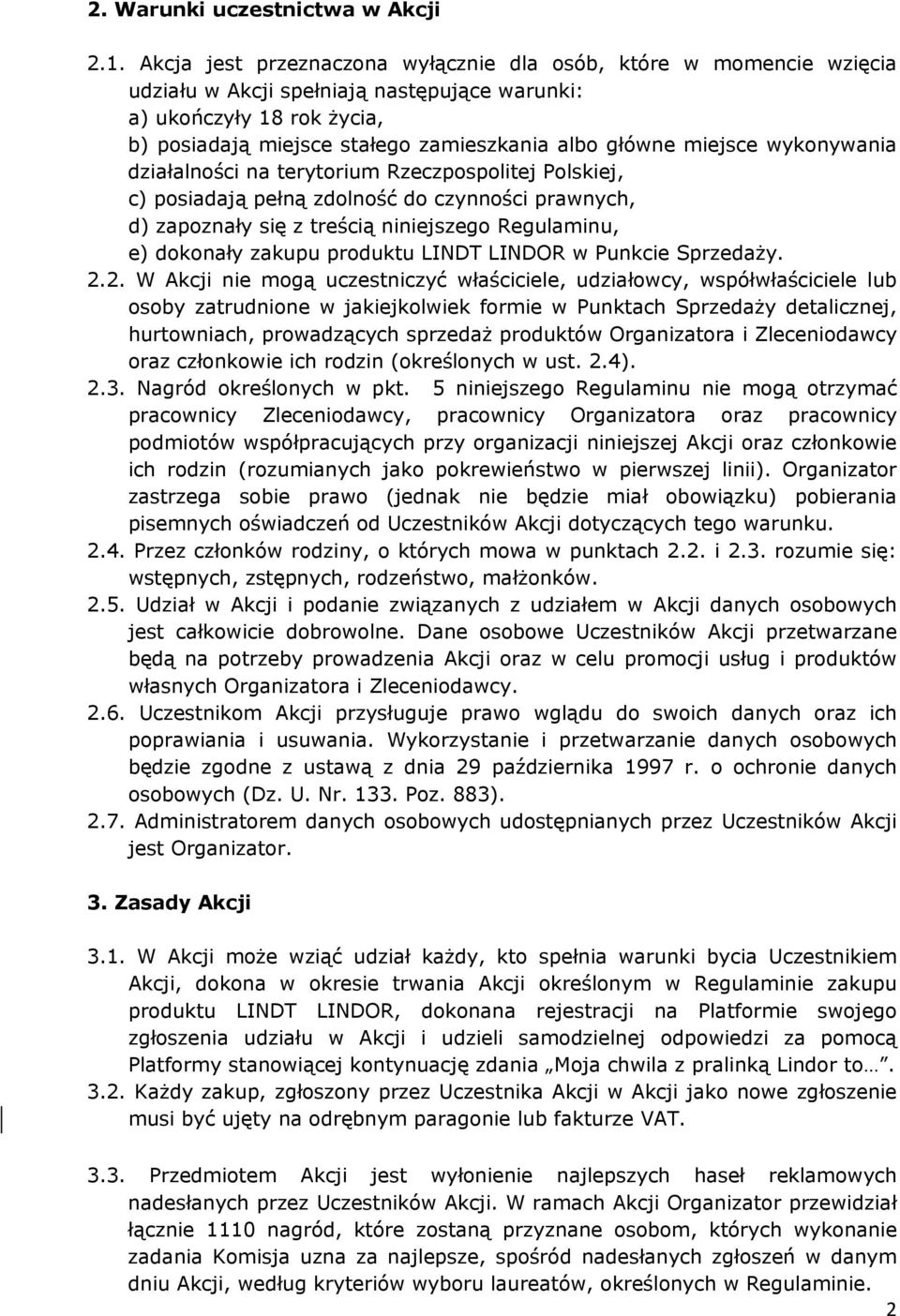 2. Warunki uczestnictwa w Akcji

2.1. Akcja jest przeznaczona wyłącznie dla osób, które w momencie wzięcia udziału w Akcji spełniają następujące warunki:
a) ukończyły 18 rok życia,
b) posiadają miejsce stałego zamieszkania albo główne miejsce wykonywania działalności na terytorium Rzeczpospolitej Polskiej,
c) posiadają pełną zdolność do czynności prawnych,
d) zapoznały się z treścią niniejszego Regulaminu,
e) dokonały zakupu produktu LINDT LINDOR w Punkcie Sprzedaży.
2.2. W Akcji nie mogą uczestniczyć właściciele, udziałowcy, współwłaściciele lub osoby zatrudnione w jakiejkolwiek formie w Punktach Sprzedaży detalicznej, hurtowniach, prowadzących sprzedaż produktów Organizatora i Zleceniodawcy oraz członkowie ich rodzin (określonych w ust. 2.4).
2.3. Nagród określonych w pkt. 5 niniejszego Regulaminu nie mogą otrzymać pracownicy Zleceniodawcy, pracownicy Organizatora oraz pracownicy podmiotów współpracujących przy organizacji niniejszej Akcji oraz członkowie ich rodzin (rozumianych jako pokrewieństwo w pierwszej linii). Organizator zastrzega sobie prawo (jednak nie będzie miał obowiązku) pobierania pisemnych oświadczeń od Uczestników Akcji dotyczących tego warunku.
2.4. Przez członków rodziny, o których mowa w punktach 2.2. i 2.3. rozumie się: wstępnych, zstępnych, rodzeństwo, małżonków.
2.5. Udział w Akcji i podanie związanych z udziałem w Akcji danych osobowych jest całkowicie dobrowolne. Dane osobowe Uczestników Akcji przetwarzane będą na potrzeby prowadzenia Akcji oraz w celu promocji usług i produktów własnych Organizatora i Zleceniodawcy.
2.6. Uczestnikom Akcji przysługuje prawo wglądu do swoich danych oraz ich poprawiania i usuwania. Wykorzystanie i przetwarzanie danych osobowych będzie zgodne z ustawą z dnia 29 października 1997 r. o ochronie danych osobowych (Dz. U. Nr. 133. Poz. 883).
2.7. Administratorem danych osobowych udostępnianych przez Uczestników Akcji jest Organizator.

3. Zasady Akcji

3.1. W Akcji może wziąć udział każdy, kto spełnia warunki bycia Uczestnikiem Akcji, dokona w okresie trwania Akcji określonym w Regulaminie zakupu produktu LINDT LINDOR, dokonana rejestracji na Platformie swojego zgłoszenia udziału w Akcji i udzieli samodzielnej odpowiedzi za pomocą Platformy stanowiącej kontynuację zdania „Moja chwila z pralinką Lindor to…”.
3.2. Każdy zakup, zgłoszony przez Uczestnika Akcji w Akcji jako nowe zgłoszenie musi być ujęty na odrębnym paragonie lub fakturze VAT.

3.3. Przedmiotem Akcji jest wyłonienie najlepszych haseł reklamowych nadesłanych przez Uczestników Akcji. W ramach Akcji Organizator przewidział łącznie 1110 nagród, które zostaną przyznane osobom, których wykonanie zadania Komisja uzna za najlepsze, spośród nadesłanych zgłoszeń w danym dniu Akcji, według kryteriów wyboru laureatów, określonych w Regulaminie.

2